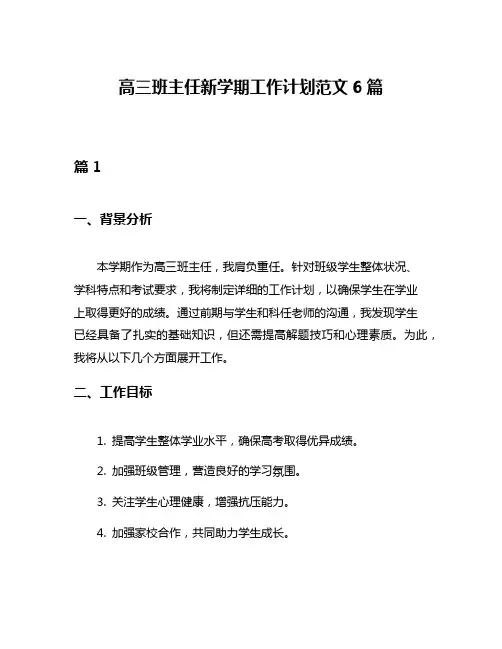 高三班主任新学期工作计划范文 6 篇

篇 1

一、背景分析

本学期作为高三班主任，我肩负重任。针对班级学生整体状况、学科特点和考试要求，我将制定详细的工作计划，以确保学生在学业上取得更好的成绩。通过前期与学生和科任老师的沟通，我发现学生已经具备了扎实的基础知识，但还需提高解题技巧和心理素质。为此，我将从以下几个方面展开工作。

二、工作目标

1. 提高学生整体学业水平，确保高考取得优异成绩。

2. 加强班级管理，营造良好的学习氛围。

3. 关注学生心理健康，增强抗压能力。

4. 加强家校合作，共同助力学生成长。